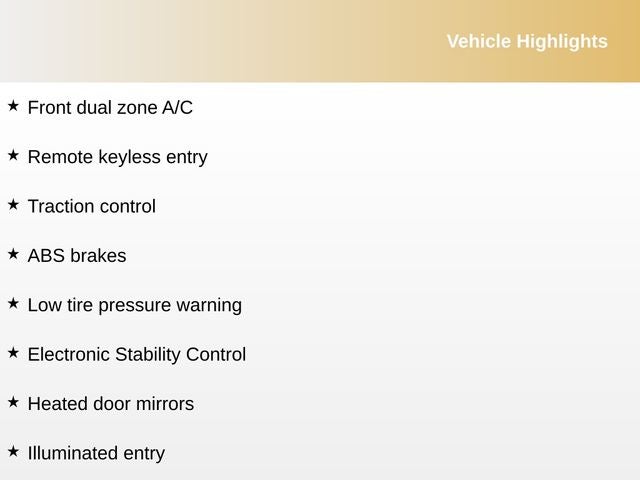 Vehicle Highlights

★ Front dual zone A/C

★ Remote keyless entry

★ Traction control

★ ABS brakes

★ Low tire pressure warning

★ Electronic Stability Control

★ Heated door mirrors

★ Illuminated entry